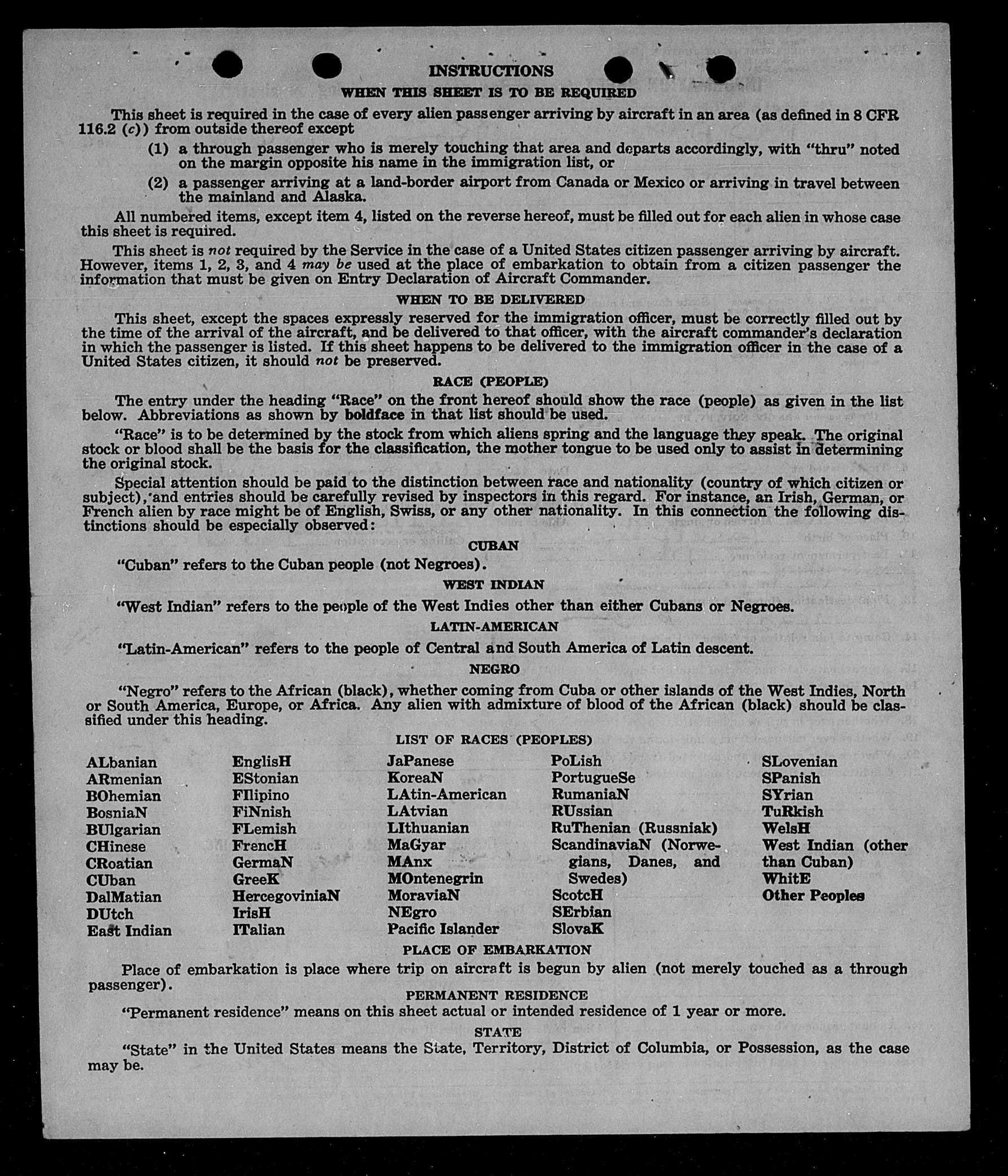 INSTRUCTIONS

WHEN THIS SHEET IS TO BE REQUIRED

This sheet is required in the case of every alien passenger arriving by aircraft in an area (as defined in 8 CFR 116.2 (c)) from outside thereof except

(1) a through passenger who is merely touching that area and departs accordingly, with "thru" noted on the margin opposite his name in the immigration list, or

(2) a passenger arriving at a land-border airport from Canada or Mexico or arriving in travel between the mainland and Alaska.

All numbered items, except item 4, listed on the reverse hereof, must be filled out for each alien in whose case this sheet is required.

This sheet is not required by the Service in the case of a United States citizen passenger arriving by aircraft. However, items 1, 2, 3, and 4 may be used at the place of embarkation to obtain from a citizen passenger the information that must be given on Entry Declaration of Aircraft Commander.

WHEN TO BE DELIVERED

This sheet, except the spaces expressly reserved for the immigration officer, must be correctly filled out by the time of the arrival of the aircraft, and be delivered to that officer, with the aircraft commander's declaration in which the passenger is listed. If this sheet happens to be delivered to the immigration officer in the case of a United States citizen, it should not be preserved.

RACE (PEOPLE)

The entry under the heading "Race" on the front hereof should show the race (people) as given in the list below. Abbreviations as shown by boldface in that list should be used.

"Race" is to be determined by the stock from which aliens spring and the language they speak. The original stock or blood shall be the basis for the classification, the mother tongue to be used only to assist in determining the original stock.

Special attention should be paid to the distinction between race and nationality (country of which citizen or subject), and entries should be carefully revised by inspectors in this regard. For instance, an Irish, German, or French alien by race might be of English, Swiss, or any other nationality. In this connection the following distinctions should be especially observed:

CUBAN

"Cuban" refers to the Cuban people (not Negroes).

WEST INDIAN

"West Indian" refers to the people of the West Indies other than either Cubans or Negroes.

LATIN-AMERICAN

"Latin-American" refers to the people of Central and South America of Latin descent.

NEGRO

"Negro" refers to the African (black), whether coming from Cuba or other islands of the West Indies, North or South America, Europe, or Africa. Any alien with admixture of blood of the African (black) should be classified under this heading.

LIST OF RACES (PEOPLES)

ALbanian
ARmenian
BOhemian
BosniaN
BUlgarian
CHinese
CRoatian
CUban
DalMatian
DUtch
East Indian

EnglisH
EStonian
FIlipino
FiNnish
FLemish
FrencH
GermaN
GreeK
HercegoviniaN
IrisH
ITalian

JaPanese
KoreaN
LAtin-American
LAtvian
LIthuanian
MaGyar
MAnx
MOntenegrin
MoraviaN
NEgro
Pacific Islander

PoLish
PortugueSe
RumaniaN
RUssian
RuThenian (Russniak)
ScandinaviaN (Norwegians, Danes, and Swedes)
ScotcH
SErbian
SlovaK

SLovenian
SPanish
SYrian
TuRkish
WelsH
West Indian (other than Cuban)
WhitE
Other Peoples

PLACE OF EMBARKATION

Place of embarkation is place where trip on aircraft is begun by alien (not merely touched as a through passenger).

PERMANENT RESIDENCE

"Permanent residence" means on this sheet actual or intended residence of 1 year or more.

STATE

"State" in the United States means the State, Territory, District of Columbia, or Possession, as the case may be.